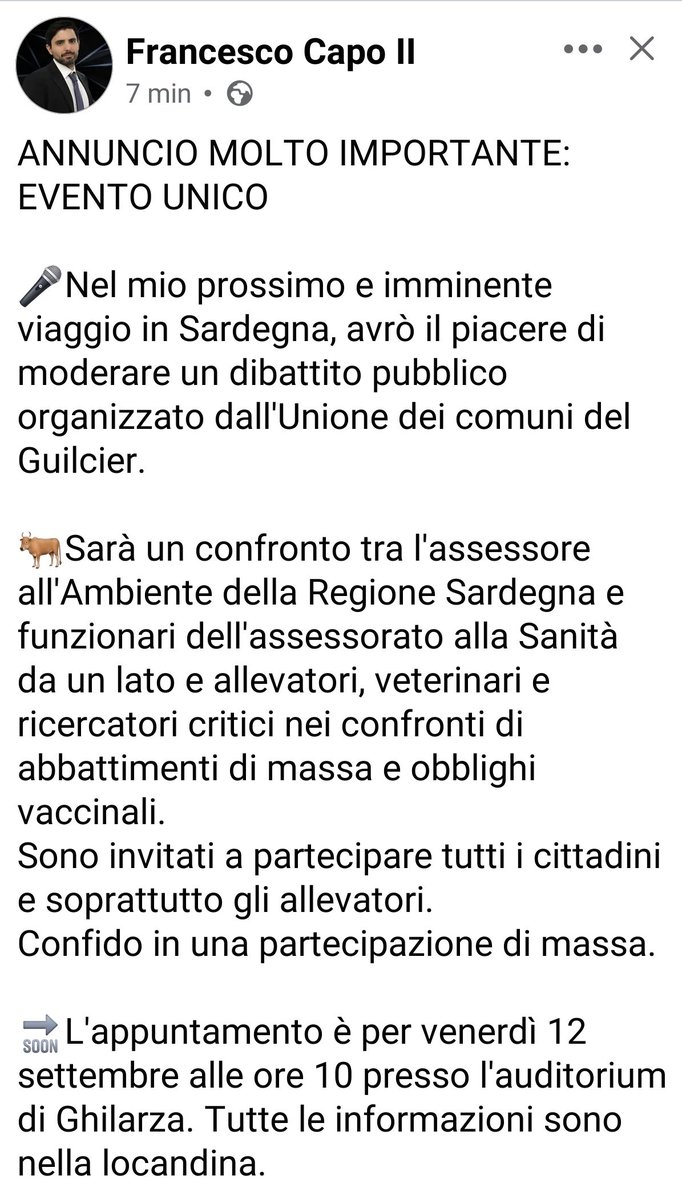 Francesco Capo II
7 min •

ANNUNCIO MOLTO IMPORTANTE: EVENTO UNICO

🎤Nel mio prossimo e imminente viaggio in Sardegna, avrò il piacere di moderare un dibattito pubblico organizzato dall'Unione dei comuni del Guilcier.

🐂Sarà un confronto tra l'assessore all'Ambiente della Regione Sardegna e funzionari dell'assessorato alla Sanità da un lato e allevatori, veterinari e ricercatori critici nei confronti di abbattimenti di massa e obblighi vaccinali.
Sono invitati a partecipare tutti i cittadini e soprattutto gli allevatori.
Confido in una partecipazione di massa.

🔜L'appuntamento è per venerdì 12 settembre alle ore 10 presso l'auditorium di Ghilarza. Tutte le informazioni sono nella locandina.